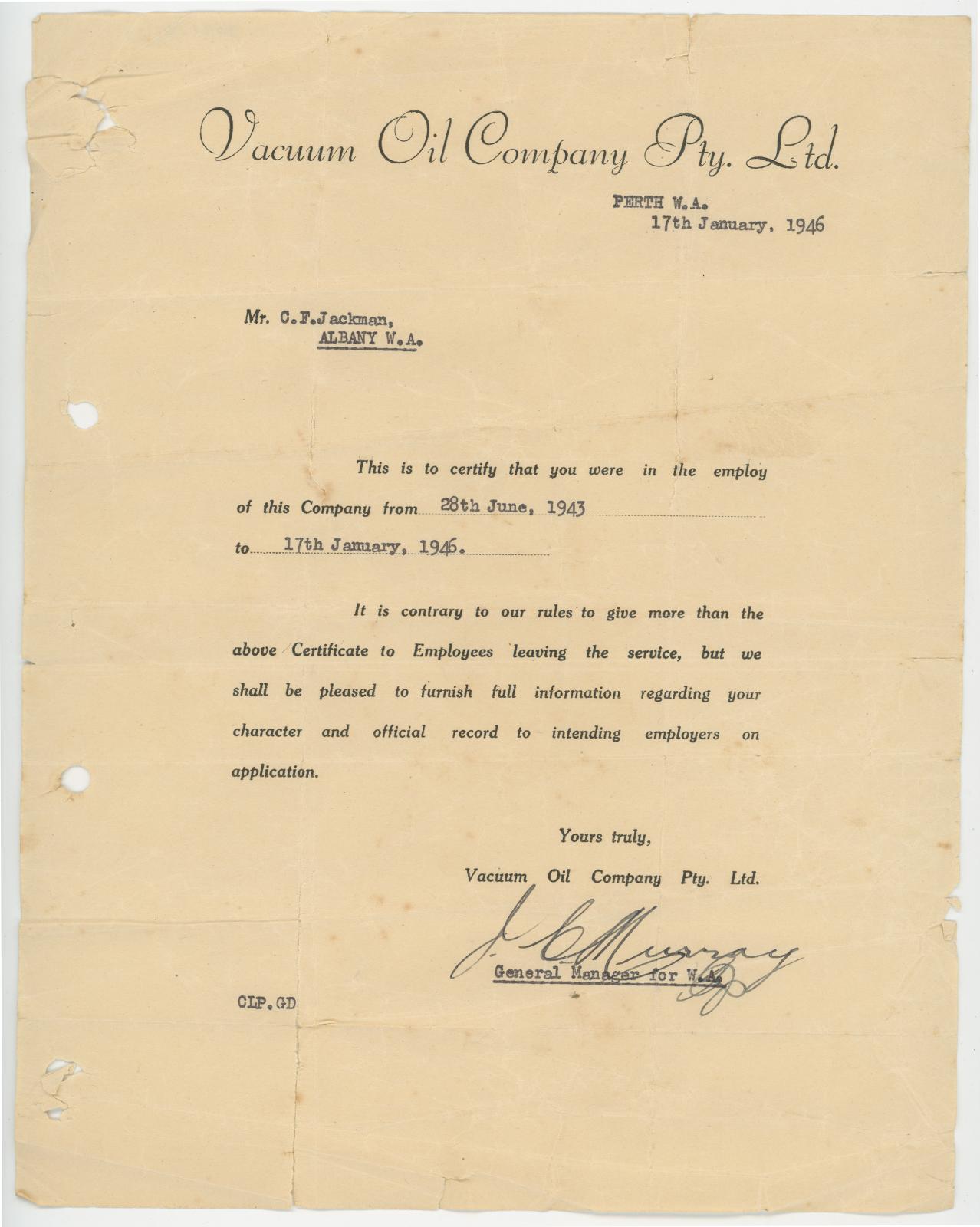 Vacuum Oil Company Pty. Ltd.

PERTH W.A.
17th January, 1946

Mr. C.F.Jackman,
ALBANY W.A.

This is to certify that you were in the employ of this Company from 28th June, 1943 to 17th January, 1946.

It is contrary to our rules to give more than the above Certificate to Employees leaving the service, but we shall be pleased to furnish full information regarding your character and official record to intending employers on application.

Yours truly,
Vacuum Oil Company Pty. Ltd.

J. C. Murray
General Manager for W.A.

CLP.GD